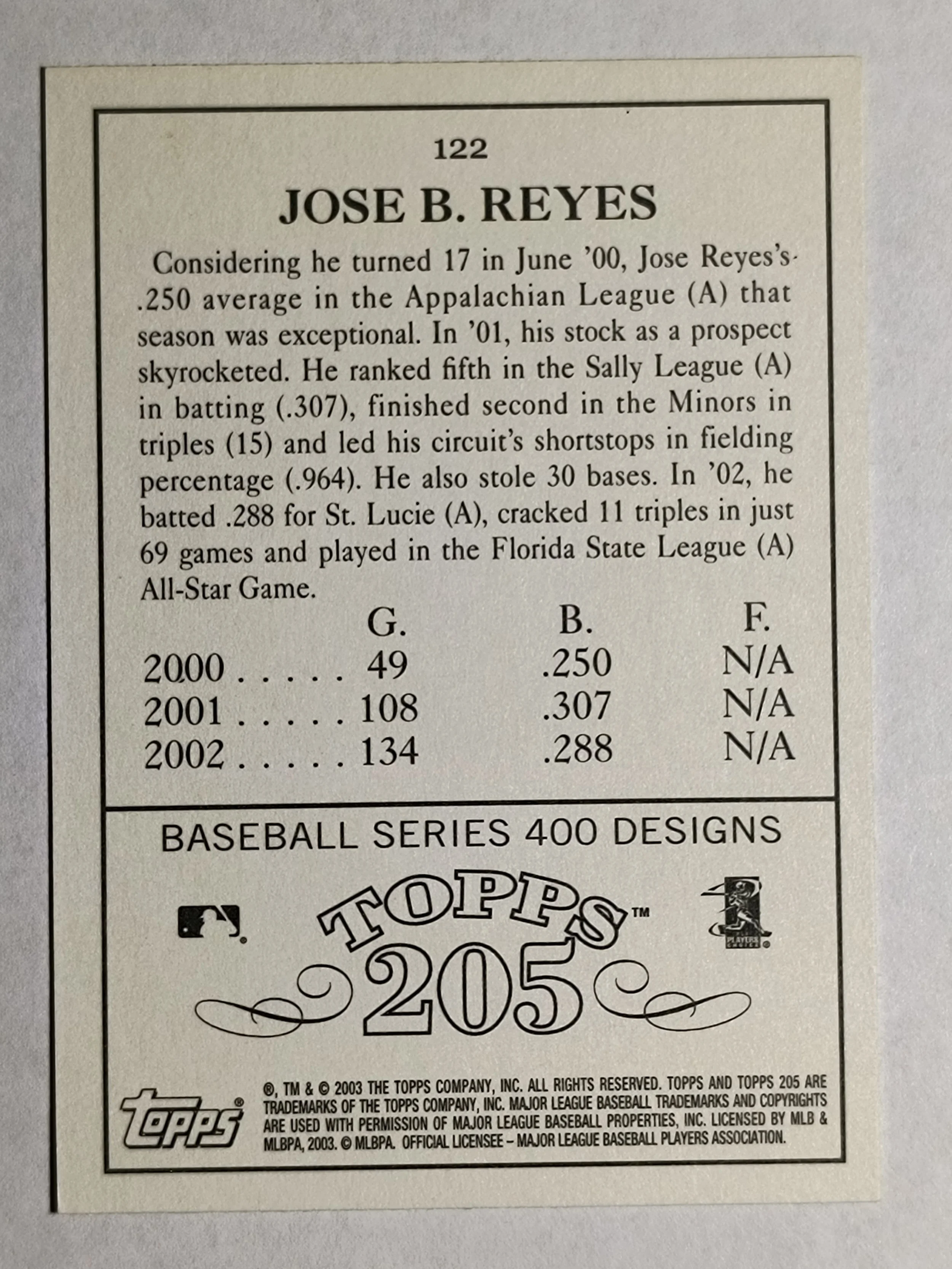 122

JOSE B. REYES

Considering he turned 17 in June '00, Jose Reyes's .250 average in the Appalachian League (A) that season was exceptional. In '01, his stock as a prospect skyrocketed. He ranked fifth in the Sally League (A) in batting (.307), finished second in the Minors in triples (15) and led his circuit's shortstops in fielding percentage (.964). He also stole 30 bases. In '02, he batted .288 for St. Lucie (A), cracked 11 triples in just 69 games and played in the Florida State League (A) All-Star Game.

|  | G. | B. | F. |
|---|---|---|---|
| 2000 | 49 | .250 | N/A |
| 2001 | 108 | .307 | N/A |
| 2002 | 134 | .288 | N/A |

BASEBALL SERIES 400 DESIGNS

TOPPS™
205

topps®

®, TM & © 2003 THE TOPPS COMPANY, INC. ALL RIGHTS RESERVED. TOPPS AND TOPPS 205 ARE TRADEMARKS OF THE TOPPS COMPANY, INC. MAJOR LEAGUE BASEBALL TRADEMARKS AND COPYRIGHTS ARE USED WITH PERMISSION OF MAJOR LEAGUE BASEBALL PROPERTIES, INC. LICENSED BY MLB & MLBPA, 2003. © MLBPA. OFFICIAL LICENSEE – MAJOR LEAGUE BASEBALL PLAYERS ASSOCIATION.